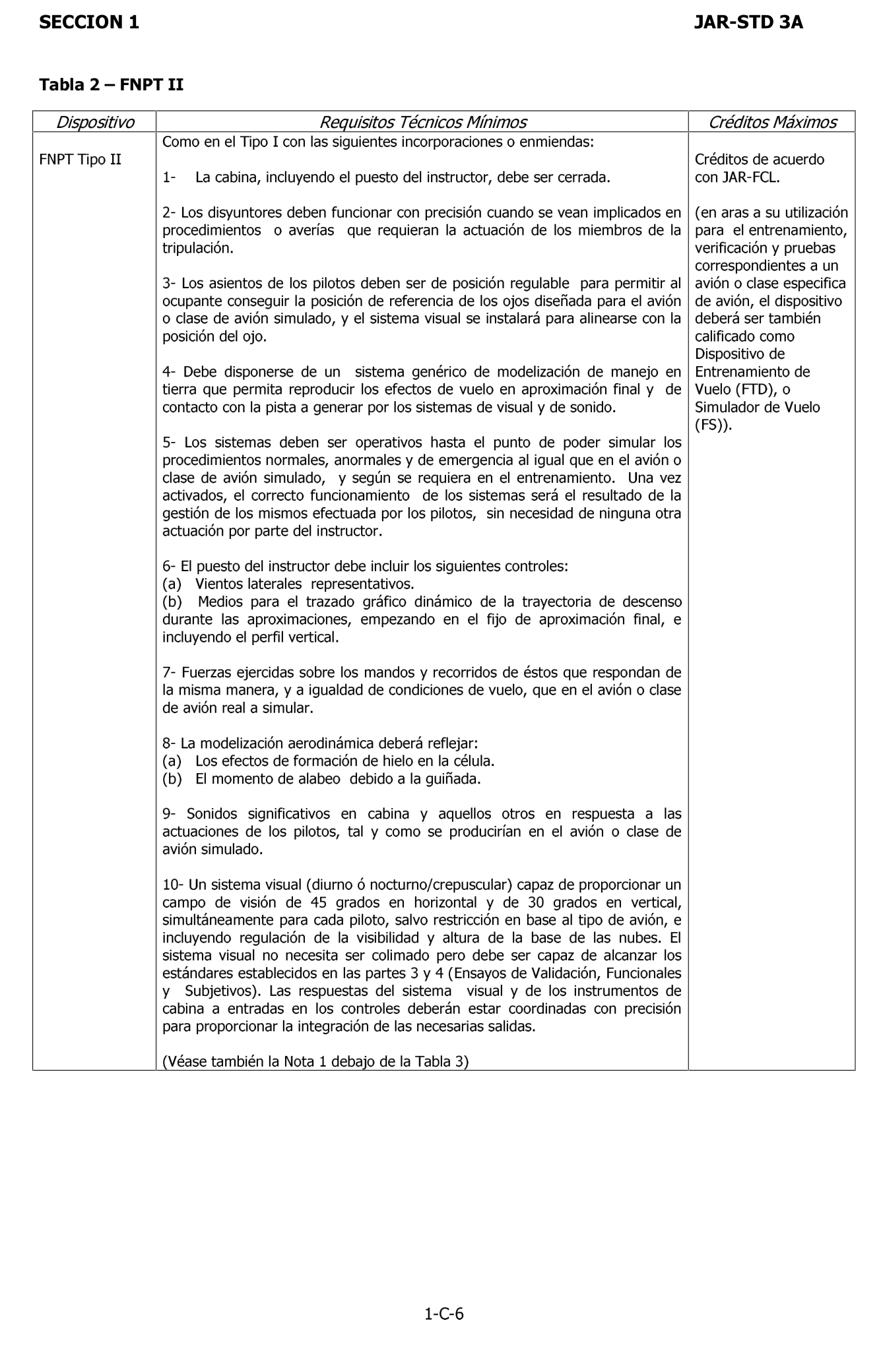 SECCION 1 JAR-STD 3A

Tabla 2 – FNPT II

| Dispositivo | Requisitos Técnicos Mínimos | Créditos Máximos |
|---|---|---|
| FNPT Tipo II | Como en el Tipo I con las siguientes incorporaciones o enmiendas:<br><br>1- La cabina, incluyendo el puesto del instructor, debe ser cerrada.<br><br>2- Los disyuntores deben funcionar con precisión cuando se vean implicados en procedimientos o averías que requieran la actuación de los miembros de la tripulación.<br><br>3- Los asientos de los pilotos deben ser de posición regulable para permitir al ocupante conseguir la posición de referencia de los ojos diseñada para el avión o clase de avión simulado, y el sistema visual se instalará para alinearse con la posición del ojo.<br><br>4- Debe disponerse de un sistema genérico de modelización de manejo en tierra que permita reproducir los efectos de vuelo en aproximación final y de contacto con la pista a generar por los sistemas de visual y de sonido.<br><br>5- Los sistemas deben ser operativos hasta el punto de poder simular los procedimientos normales, anormales y de emergencia al igual que en el avión o clase de avión simulado, y según se requiera en el entrenamiento. Una vez activados, el correcto funcionamiento de los sistemas será el resultado de la gestión de los mismos efectuada por los pilotos, sin necesidad de ninguna otra actuación por parte del instructor.<br><br>6- El puesto del instructor debe incluir los siguientes controles:<br>(a) Vientos laterales representativos.<br>(b) Medios para el trazado gráfico dinámico de la trayectoria de descenso durante las aproximaciones, empezando en el fijo de aproximación final, e incluyendo el perfil vertical.<br><br>7- Fuerzas ejercidas sobre los mandos y recorridos de éstos que respondan de la misma manera, y a igualdad de condiciones de vuelo, que en el avión o clase de avión real a simular.<br><br>8- La modelización aerodinámica deberá reflejar:<br>(a) Los efectos de formación de hielo en la célula.<br>(b) El momento de alabeo debido a la guiñada.<br><br>9- Sonidos significativos en cabina y aquellos otros en respuesta a las actuaciones de los pilotos, tal y como se producirían en el avión o clase de avión simulado.<br><br>10- Un sistema visual (diurno ó nocturno/crepuscular) capaz de proporcionar un campo de visión de 45 grados en horizontal y de 30 grados en vertical, simultáneamente para cada piloto, salvo restricción en base al tipo de avión, e incluyendo regulación de la visibilidad y altura de la base de las nubes. El sistema visual no necesita ser colimado pero debe ser capaz de alcanzar los estándares establecidos en las partes 3 y 4 (Ensayos de Validación, Funcionales y Subjetivos). Las respuestas del sistema visual y de los instrumentos de cabina a entradas en los controles deberán estar coordinadas con precisión para proporcionar la integración de las necesarias salidas.<br><br>(Véase también la Nota 1 debajo de la Tabla 3) | Créditos de acuerdo con JAR-FCL.<br><br>(en aras a su utilización para el entrenamiento, verificación y pruebas correspondientes a un avión o clase especifica de avión, el dispositivo deberá ser también calificado como Dispositivo de Entrenamiento de Vuelo (FTD), o Simulador de Vuelo (FS)). |

1-C-6